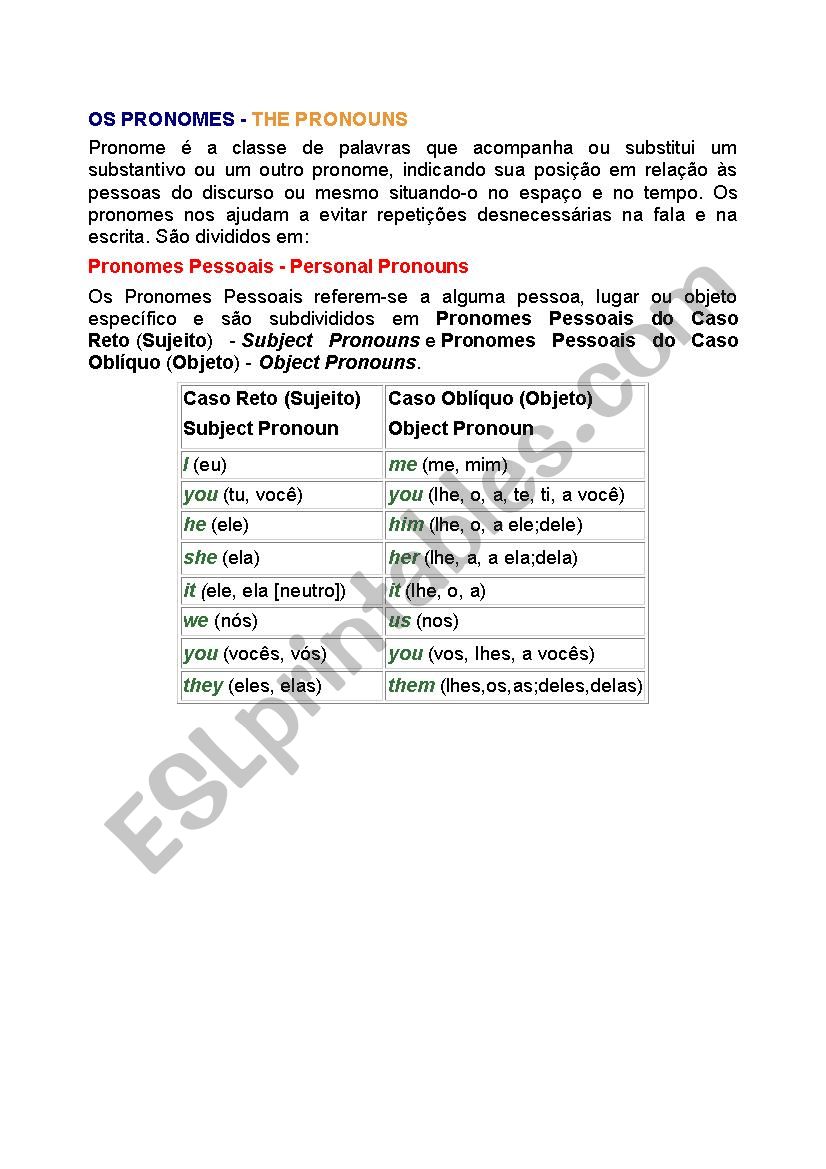 OS PRONOMES - THE PRONOUNS

Pronome é a classe de palavras que acompanha ou substitui um substantivo ou um outro pronome, indicando sua posição em relação às pessoas do discurso ou mesmo situando-o no espaço e no tempo. Os pronomes nos ajudam a evitar repetições desnecessárias na fala e na escrita. São divididos em:

Pronomes Pessoais - Personal Pronouns

Os Pronomes Pessoais referem-se a alguma pessoa, lugar ou objeto específico e são subdivididos em Pronomes Pessoais do Caso Reto (Sujeito) - Subject Pronouns e Pronomes Pessoais do Caso Oblíquo (Objeto) - Object Pronouns.

| Caso Reto (Sujeito) Subject Pronoun | Caso Oblíquo (Objeto) Object Pronoun |
|---|---|
| I (eu) | me (me, mim) |
| you (tu, você) | you (lhe, o, a, te, ti, a você) |
| he (ele) | him (lhe, o, a ele;dele) |
| she (ela) | her (lhe, a, a ela;dela) |
| it (ele, ela [neutro]) | it (lhe, o, a) |
| we (nós) | us (nos) |
| you (vocês, vós) | you (vos, lhes, a vocês) |
| they (eles, elas) | them (lhes,os,as;deles,delas) |

ESLprintables.com